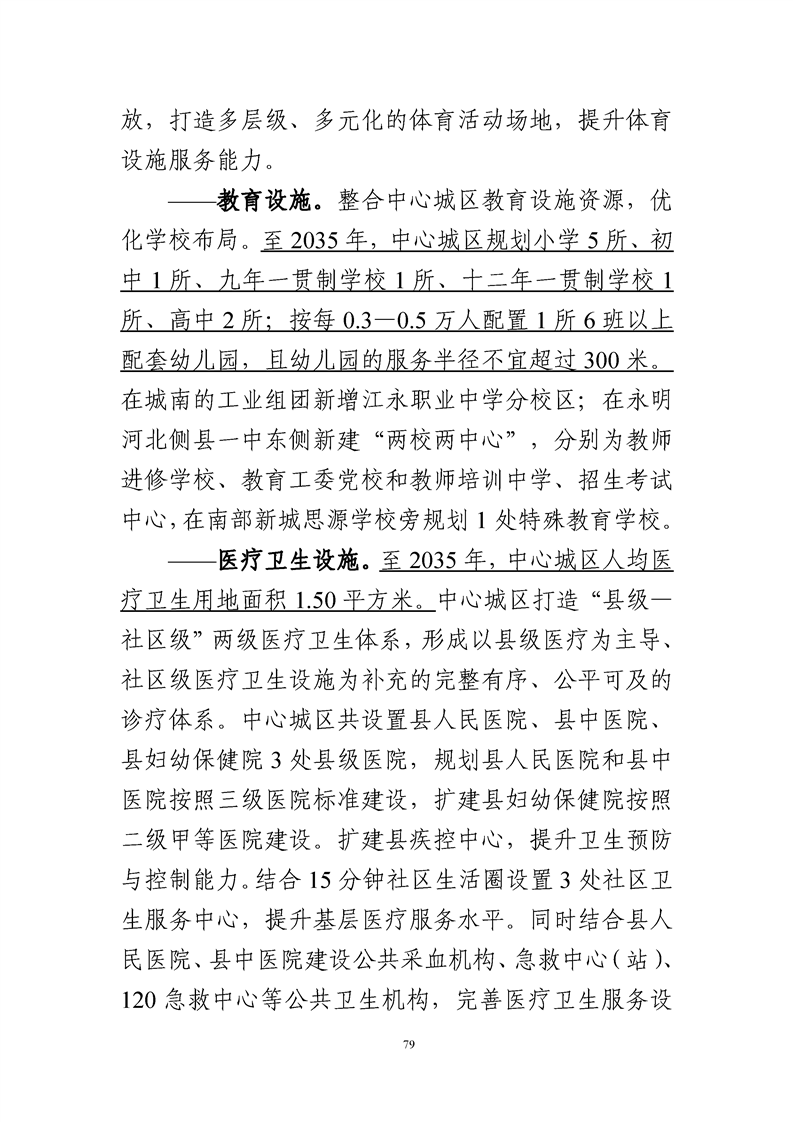 放，打造多层级、多元化的体育活动场地，提升体育设施服务能力。

——教育设施。整合中心城区教育设施资源，优化学校布局。至 2035 年，中心城区规划小学 5 所、初中 1 所、九年一贯制学校 1 所、十二年一贯制学校 1 所、高中 2 所；按每 0.3—0.5 万人配置 1 所 6 班以上配套幼儿园，且幼儿园的服务半径不宜超过 300 米。在城南的工业组团新增江永职业中学分校区；在永明河北侧县一中东侧新建“两校两中心”，分别为教师进修学校、教育工委党校和教师培训中学、招生考试中心，在南部新城思源学校旁规划 1 处特殊教育学校。

——医疗卫生设施。至 2035 年，中心城区人均医疗卫生用地面积 1.50 平方米。中心城区打造“县级—社区级”两级医疗卫生体系，形成以县级医疗为主导、社区级医疗卫生设施为补充的完整有序、公平可及的诊疗体系。中心城区共设置县人民医院、县中医院、县妇幼保健院 3 处县级医院，规划县人民医院和县中医院按照三级医院标准建设，扩建县妇幼保健院按照二级甲等医院建设。扩建县疾控中心，提升卫生预防与控制能力。结合 15 分钟社区生活圈设置 3 处社区卫生服务中心，提升基层医疗服务水平。同时结合县人民医院、县中医院建设公共采血机构、急救中心（站）、120 急救中心等公共卫生机构，完善医疗卫生服务设

79